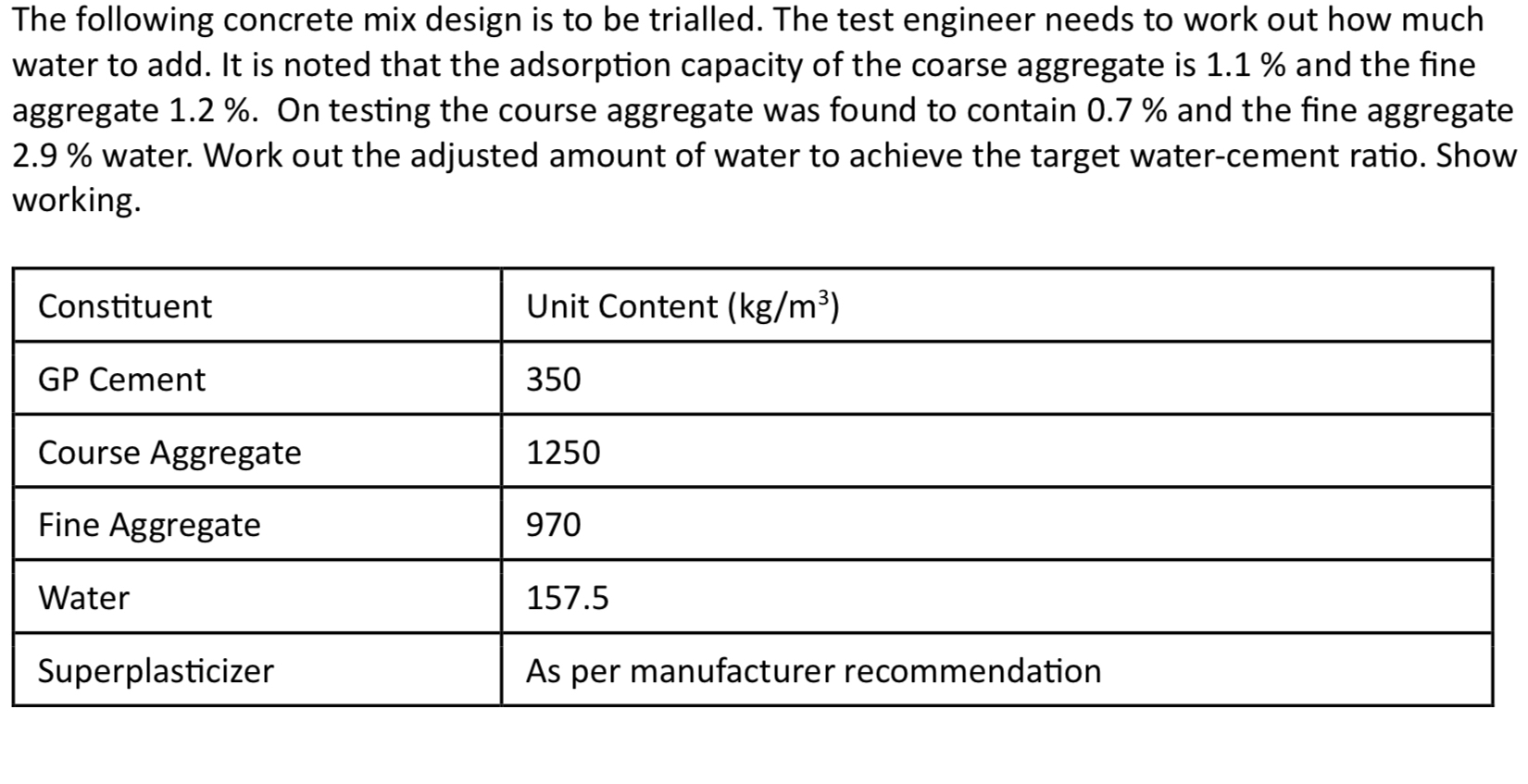 The following concrete mix design is to be trialled. The test engineer needs to work out how much water to add. It is noted that the adsorption capacity of the coarse aggregate is 1.1 % and the fine aggregate 1.2 %.  On testing the course aggregate was found to contain 0.7 % and the fine aggregate 2.9 % water. Work out the adjusted amount of water to achieve the target water-cement ratio. Show working.

| Constituent | Unit Content (kg/m$^3$) |
|---|---|
| GP Cement | 350 |
| Course Aggregate | 1250 |
| Fine Aggregate | 970 |
| Water | 157.5 |
| Superplasticizer | As per manufacturer recommendation |